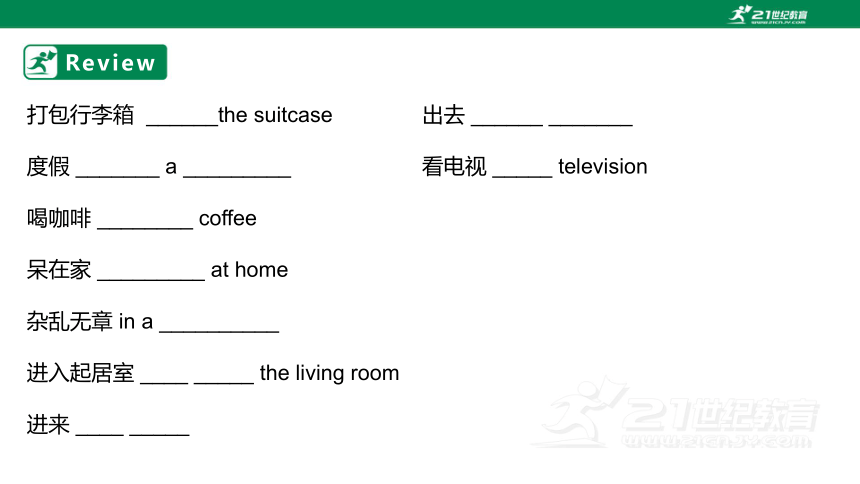 21世纪教育
www.21cnjy.com

Review

打包行李箱 ______the suitcase

度假 _______ a _________

喝咖啡 ________ coffee

呆在家 _________ at home

杂乱无章 in a __________

进入起居室 ____ _____ the living room

进来 ____ _____

出去 ______ _______

看电视 _____ television

21世纪教育
www.21cnjy.com